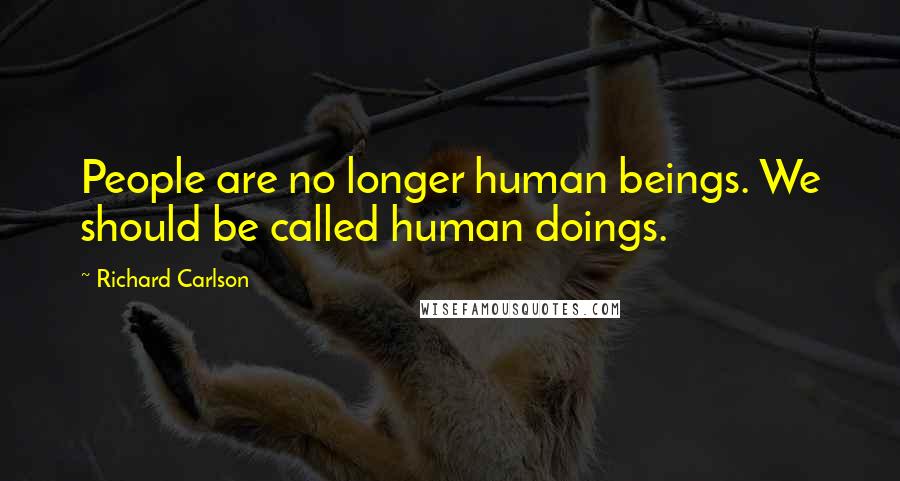 People are no longer human beings. We should be called human doings.

~ Richard Carlson

WISEFAMOUSQUOTES.COM